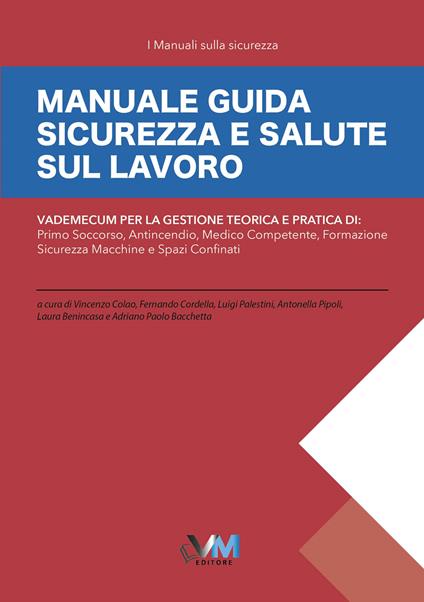 I Manuali sulla sicurezza

MANUALE GUIDA SICUREZZA E SALUTE SUL LAVORO

VADEMECUM PER LA GESTIONE TEORICA E PRATICA DI:
Primo Soccorso, Antincendio, Medico Competente, Formazione
Sicurezza Macchine e Spazi Confinati

a cura di Vincenzo Colao, Fernando Cordella, Luigi Palestini, Antonella Pipoli, Laura Benincasa e Adriano Paolo Bacchetta

VM
EDITORE